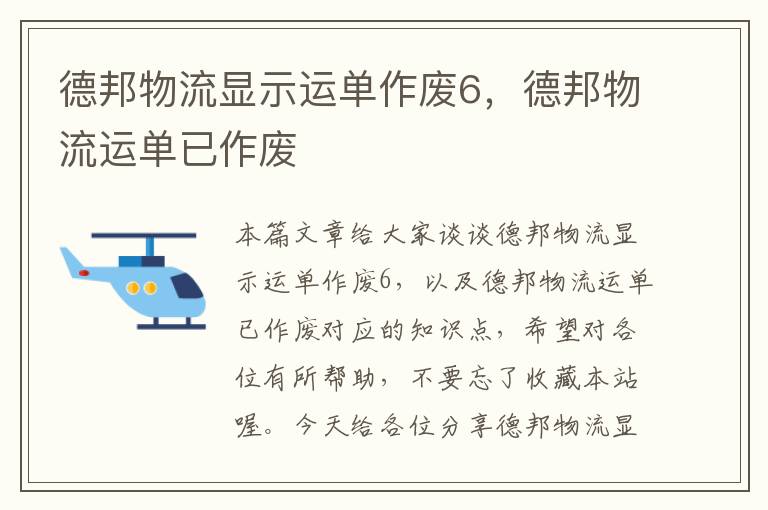 德邦物流显示运单作废6，德邦物流运单已作废

本篇文章给大家谈谈德邦物流显示运单作废6，以及德邦物流运单已作废对应的知识点，希望对各位有所帮助，不要忘了收藏本站喔。今天给各位分享德邦物流显